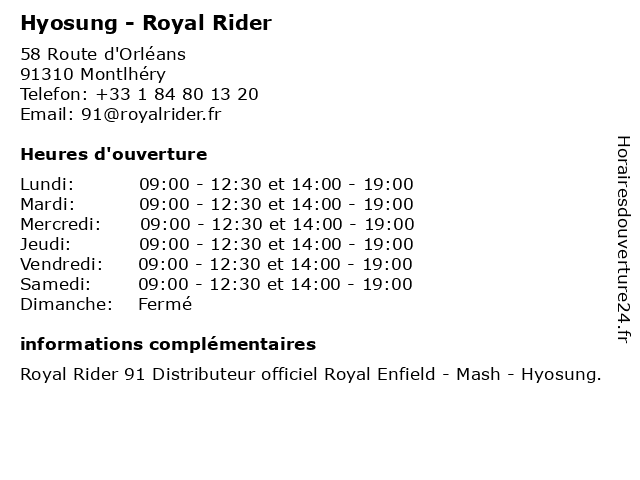 Hyosung - Royal Rider

58 Route d'Orléans
91310 Montlhéry
Telefon: +33 1 84 80 13 20
Email: 91@royalrider.fr

Heures d'ouverture

Lundi: 09:00 - 12:30 et 14:00 - 19:00
Mardi: 09:00 - 12:30 et 14:00 - 19:00
Mercredi: 09:00 - 12:30 et 14:00 - 19:00
Jeudi: 09:00 - 12:30 et 14:00 - 19:00
Vendredi: 09:00 - 12:30 et 14:00 - 19:00
Samedi: 09:00 - 12:30 et 14:00 - 19:00
Dimanche: Fermé

informations complémentaires

Royal Rider 91 Distributeur officiel Royal Enfield - Mash - Hyosung.

Horairesdouverture24.fr